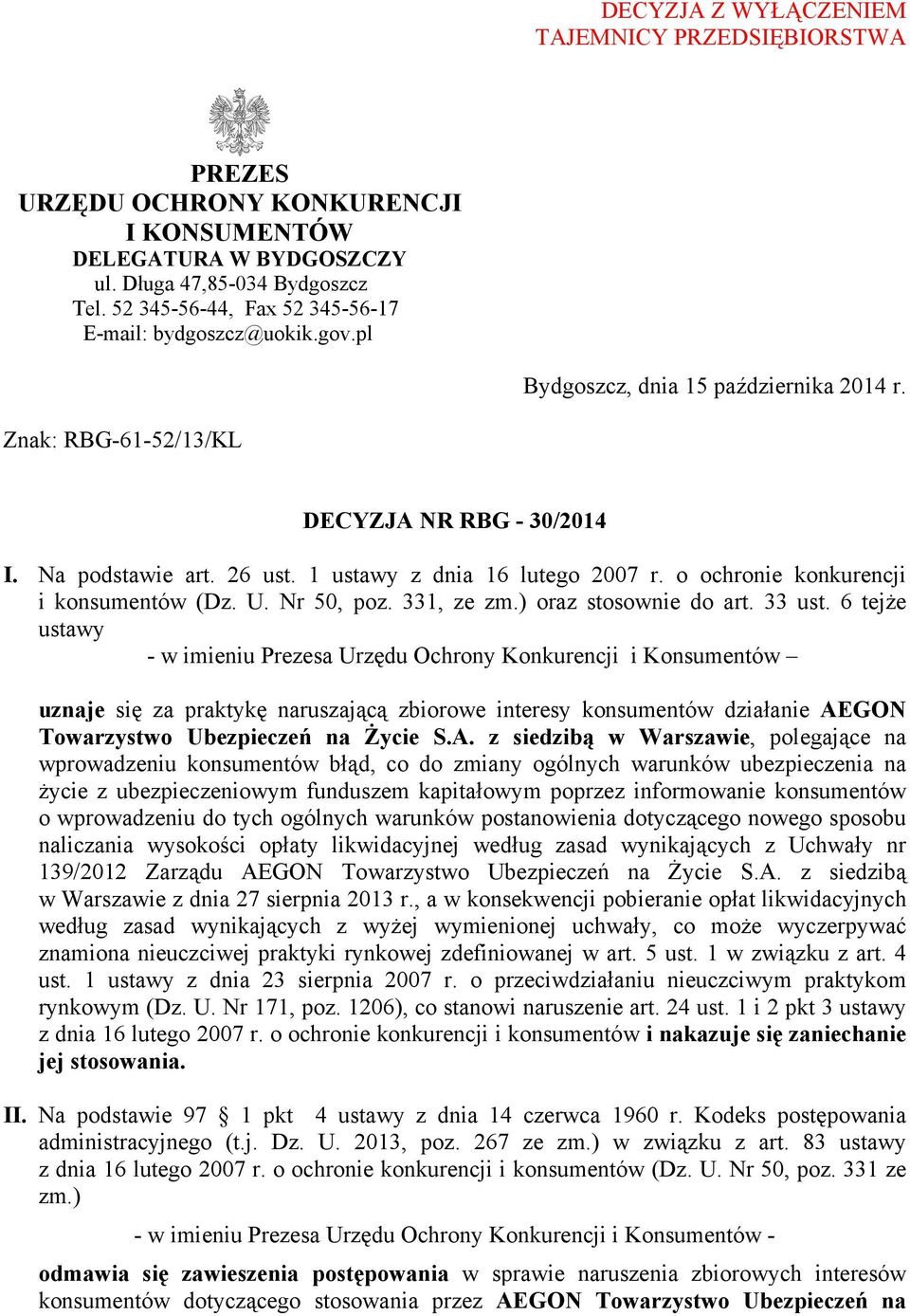 DECYZJA Z WYŁĄCZENIEM TAJEMNICY PRZEDSIĘBIORSTWA

PREZES
URZĘDU OCHRONY KONKURENCJI I KONSUMENTÓW
DELEGATURA W BYDGOSZCZY
ul. Długa 47,85-034 Bydgoszcz
Tel. 52 345-56-44, Fax 52 345-56-17
E-mail: bydgoszcz@uokik.gov.pl

Bydgoszcz, dnia 15 października 2014 r.

Znak: RBG-61-52/13/KL

DECYZJA NR RBG - 30/2014

I. Na podstawie art. 26 ust. 1 ustawy z dnia 16 lutego 2007 r. o ochronie konkurencji i konsumentów (Dz. U. Nr 50, poz. 331, ze zm.) oraz stosownie do art. 33 ust. 6 tejże ustawy

- w imieniu Prezesa Urzędu Ochrony Konkurencji i Konsumentów –

uznaje się za praktykę naruszającą zbiorowe interesy konsumentów działanie AEGON Towarzystwo Ubezpieczeń na Życie S.A. z siedzibą w Warszawie, polegające na wprowadzeniu konsumentów błąd, co do zmiany ogólnych warunków ubezpieczenia na życie z ubezpieczeniowym funduszem kapitałowym poprzez informowanie konsumentów o wprowadzeniu do tych ogólnych warunków postanowienia dotyczącego nowego sposobu naliczania wysokości opłaty likwidacyjnej według zasad wynikających z Uchwały nr 139/2012 Zarządu AEGON Towarzystwo Ubezpieczeń na Życie S.A. z siedzibą w Warszawie z dnia 27 sierpnia 2013 r., a w konsekwencji pobieranie opłat likwidacyjnych według zasad wynikających z wyżej wymienionej uchwały, co może wyczerpywać znamiona nieuczciwej praktyki rynkowej zdefiniowanej w art. 5 ust. 1 w związku z art. 4 ust. 1 ustawy z dnia 23 sierpnia 2007 r. o przeciwdziałaniu nieuczciwym praktykom rynkowym (Dz. U. Nr 171, poz. 1206), co stanowi naruszenie art. 24 ust. 1 i 2 pkt 3 ustawy z dnia 16 lutego 2007 r. o ochronie konkurencji i konsumentów i nakazuje się zaniechanie jej stosowania.

II. Na podstawie 97 § 1 pkt 4 ustawy z dnia 14 czerwca 1960 r. Kodeks postępowania administracyjnego (t.j. Dz. U. 2013, poz. 267 ze zm.) w związku z art. 83 ustawy z dnia 16 lutego 2007 r. o ochronie konkurencji i konsumentów (Dz. U. Nr 50, poz. 331 ze zm.)

- w imieniu Prezesa Urzędu Ochrony Konkurencji i Konsumentów -

odmawia się zawieszenia postępowania w sprawie naruszenia zbiorowych interesów konsumentów dotyczącego stosowania przez AEGON Towarzystwo Ubezpieczeń na